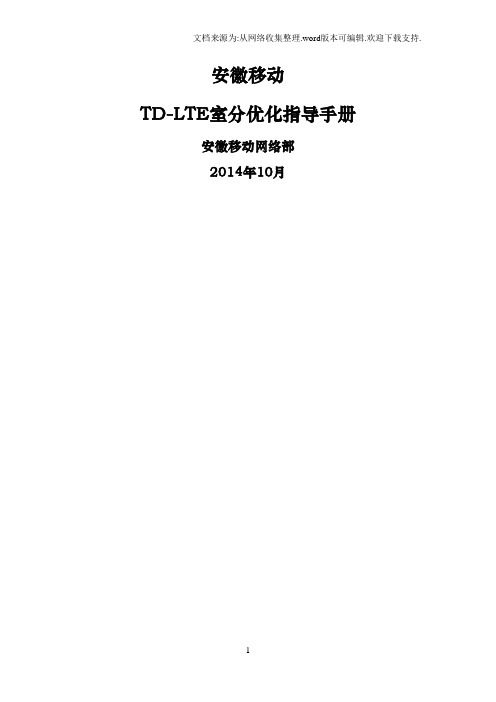 文档来源为:从网络收集整理.word版本可编辑.欢迎下载支持.

安徽移动

TD-LTE室分优化指导手册

安徽移动网络部

2014年10月

1